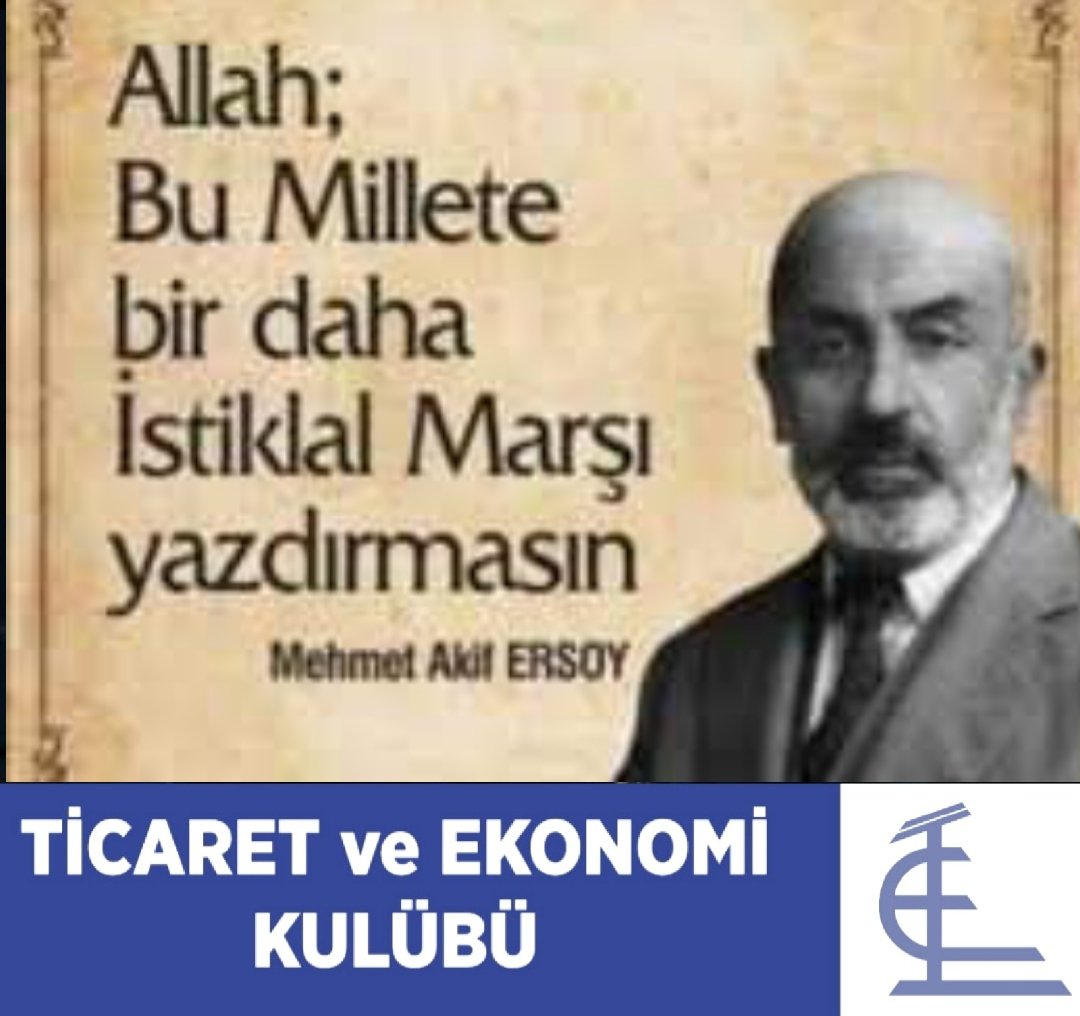 Allah;
Bu Millete
bir daha
İstiklal Marşı
yazdırmasın

Mehmet Akif ERSOY

TİCARET ve EKONOMİ
KULÜBÜ